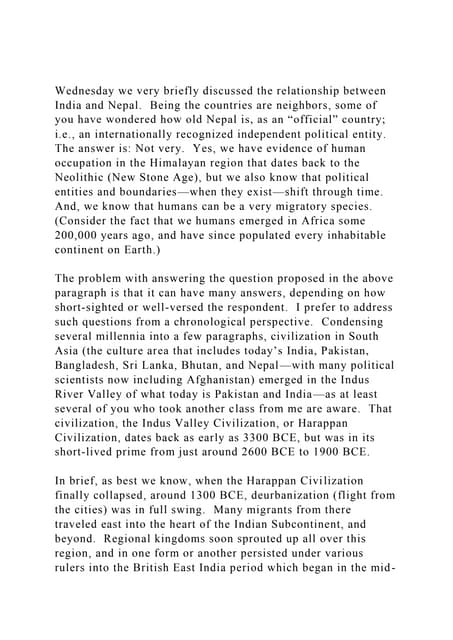 Wednesday we very briefly discussed the relationship between India and Nepal. Being the countries are neighbors, some of you have wondered how old Nepal is, as an “official” country; i.e., an internationally recognized independent political entity. The answer is: Not very. Yes, we have evidence of human occupation in the Himalayan region that dates back to the Neolithic (New Stone Age), but we also know that political entities and boundaries—when they exist—shift through time. And, we know that humans can be a very migratory species. (Consider the fact that we humans emerged in Africa some 200,000 years ago, and have since populated every inhabitable continent on Earth.)

The problem with answering the question proposed in the above paragraph is that it can have many answers, depending on how short-sighted or well-versed the respondent. I prefer to address such questions from a chronological perspective. Condensing several millennia into a few paragraphs, civilization in South Asia (the culture area that includes today’s India, Pakistan, Bangladesh, Sri Lanka, Bhutan, and Nepal—with many political scientists now including Afghanistan) emerged in the Indus River Valley of what today is Pakistan and India—as at least several of you who took another class from me are aware. That civilization, the Indus Valley Civilization, or Harappan Civilization, dates back as early as 3300 BCE, but was in its short-lived prime from just around 2600 BCE to 1900 BCE.

In brief, as best we know, when the Harappan Civilization finally collapsed, around 1300 BCE, deurbanization (flight from the cities) was in full swing. Many migrants from there traveled east into the heart of the Indian Subcontinent, and beyond. Regional kingdoms soon sprouted up all over this region, and in one form or another persisted under various rulers into the British East India period which began in the mid-